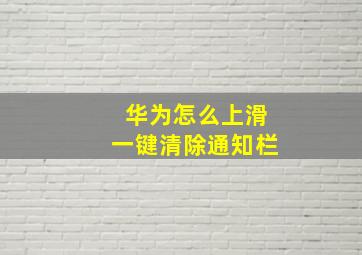 华为怎么上滑
一键清除通知栏